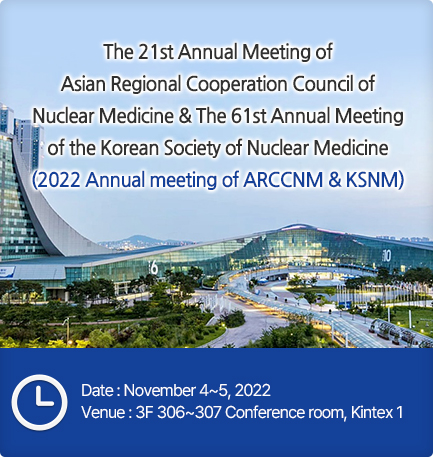 The 21st Annual Meeting of Asian Regional Cooperation Council of Nuclear Medicine & The 61st Annual Meeting of the Korean Society of Nuclear Medicine (2022 Annual meeting of ARCCNM & KSNM)

6

10

Date : November 4~5, 2022
Venue : 3F 306~307 Conference room, Kintex 1